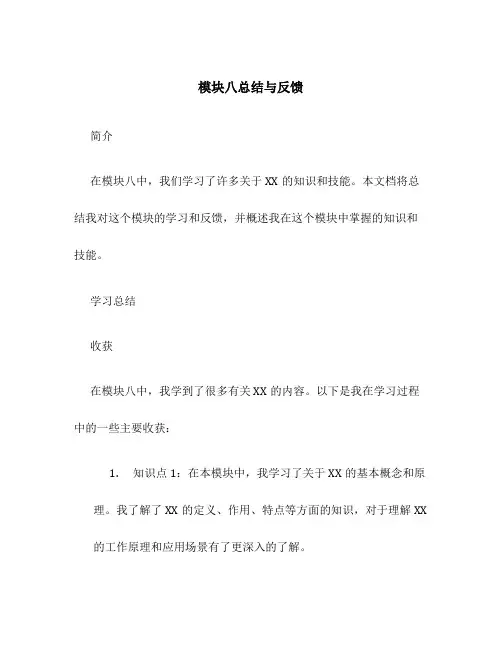 模块八总结与反馈

简介

在模块八中，我们学习了许多关于 XX 的知识和技能。本文档将总结我对这个模块的学习和反馈，并概述我在这个模块中掌握的知识和技能。

学习总结

收获

在模块八中，我学到了很多有关 XX 的内容。以下是我在学习过程中的一些主要收获：

1. 知识点 1：在本模块中，我学习了关于 XX 的基本概念和原理。我了解了 XX 的定义、作用、特点等方面的知识，对于理解 XX 的工作原理和应用场景有了更深入的了解。